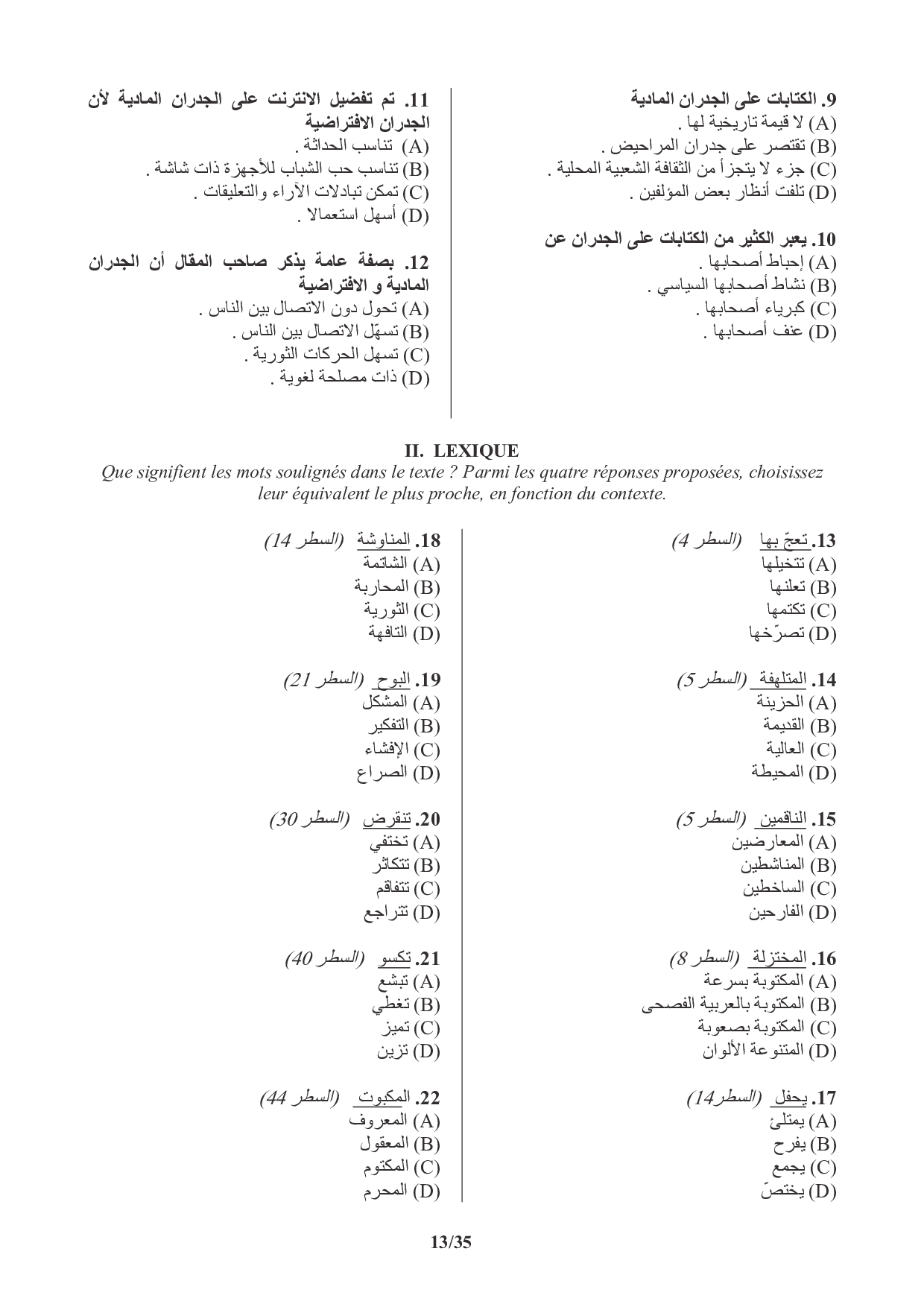 9. الكتابات على الجدران المادية
(A) لا قيمة تاريخية لها .
(B) تقتصر على جدران المراحيض .
(C) جزء لا يتجزأ من الثقافة الشعبية المحلية .
(D) تلفت أنظار بعض المؤلفين .

10. يعبر الكثير من الكتابات على الجدران عن
(A) إحباط أصحابها .
(B) نشاط أصحابها السياسي .
(C) كبرياء أصحابها .
(D) عنف أصحابها .

11. تم تفضيل الانترنت على الجدران المادية لأن الجدران الافتراضية
(A) تناسب الحداثة .
(B) تناسب حب الشباب للأجهزة ذات شاشة .
(C) تمكن تبادلات الآراء والتعليقات .
(D) أسهل استعمالا .

12. بصفة عامة يذكر صاحب المقال أن الجدران المادية و الافتراضية
(A) تحول دون الاتصال بين الناس .
(B) تسهّل الاتصال بين الناس .
(C) تسهل الحركات الثورية .
(D) ذات مصلحة لغوية .

II. LEXIQUE
Que signifient les mots soulignés dans le texte ? Parmi les quatre réponses proposées, choisissez leur équivalent le plus proche, en fonction du contexte.

13. تعجّ بها (السطر 4)
(A) تتخيلها
(B) تعلنها
(C) تكتمها
(D) تصرّخها

14. المتلهفة (السطر 5)
(A) الحزينة
(B) القديمة
(C) العالية
(D) المحيطة

15. الناقمين (السطر 5)
(A) المعارضين
(B) المناشطين
(C) الساخطين
(D) الفارحين

16. المختزلة (السطر 8)
(A) المكتوبة بسرعة
(B) المكتوبة بالعربية الفصحى
(C) المكتوبة بصعوبة
(D) المتنوعة الألوان

17. يحفل (السطر14)
(A) يمتلئ
(B) يفرح
(C) يجمع
(D) يختصّ

18. المناوشة (السطر 14)
(A) الشاتمة
(B) المحاربة
(C) الثورية
(D) التافهة

19. البوح (السطر 21)
(A) المشكل
(B) التفكير
(C) الإفشاء
(D) الصراع

20. تنقرض (السطر 30)
(A) تختفي
(B) تتكاثر
(C) تتفاقم
(D) تتراجع

21. تكسو (السطر 40)
(A) تبشع
(B) تغطي
(C) تميز
(D) تزين

22. المكبوت (السطر 44)
(A) المعروف
(B) المعقول
(C) المكتوم
(D) المحرم

13/35